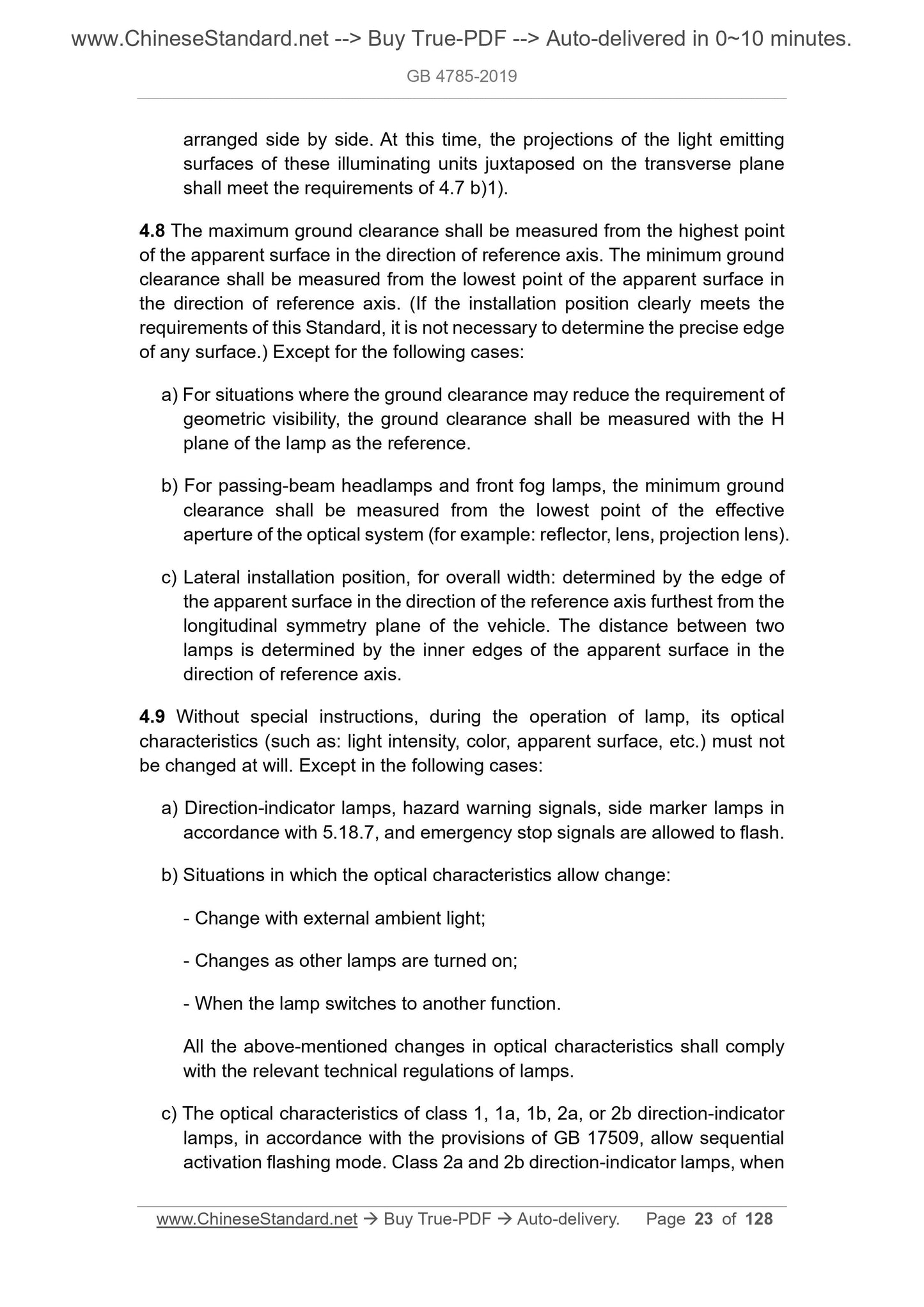 www.ChineseStandard.net --> Buy True-PDF --> Auto-delivered in 0~10 minutes.

GB 4785-2019

arranged side by side. At this time, the projections of the light emitting surfaces of these illuminating units juxtaposed on the transverse plane shall meet the requirements of 4.7 b)1).

4.8 The maximum ground clearance shall be measured from the highest point of the apparent surface in the direction of reference axis. The minimum ground clearance shall be measured from the lowest point of the apparent surface in the direction of reference axis. (If the installation position clearly meets the requirements of this Standard, it is not necessary to determine the precise edge of any surface.) Except for the following cases:

a) For situations where the ground clearance may reduce the requirement of geometric visibility, the ground clearance shall be measured with the H plane of the lamp as the reference.

b) For passing-beam headlamps and front fog lamps, the minimum ground clearance shall be measured from the lowest point of the effective aperture of the optical system (for example: reflector, lens, projection lens).

c) Lateral installation position, for overall width: determined by the edge of the apparent surface in the direction of the reference axis furthest from the longitudinal symmetry plane of the vehicle. The distance between two lamps is determined by the inner edges of the apparent surface in the direction of reference axis.

4.9 Without special instructions, during the operation of lamp, its optical characteristics (such as: light intensity, color, apparent surface, etc.) must not be changed at will. Except in the following cases:

a) Direction-indicator lamps, hazard warning signals, side marker lamps in accordance with 5.18.7, and emergency stop signals are allowed to flash.

b) Situations in which the optical characteristics allow change:

- Change with external ambient light;

- Changes as other lamps are turned on;

- When the lamp switches to another function.

All the above-mentioned changes in optical characteristics shall comply with the relevant technical regulations of lamps.

c) The optical characteristics of class 1, 1a, 1b, 2a, or 2b direction-indicator lamps, in accordance with the provisions of GB 17509, allow sequential activation flashing mode. Class 2a and 2b direction-indicator lamps, when

www.ChineseStandard.net → Buy True-PDF → Auto-delivery. Page 23 of 128